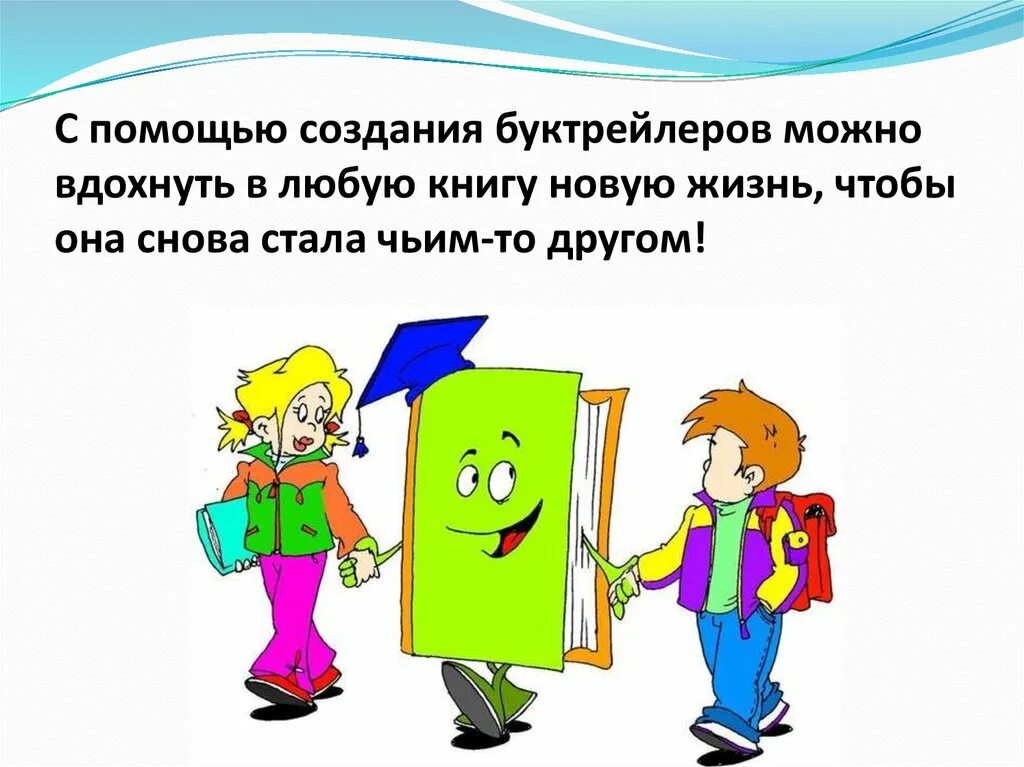 С помощью создания буктрейлеров можно вдохнуть в любую книгу новую жизнь, чтобы она снова стала чьим-то другом!